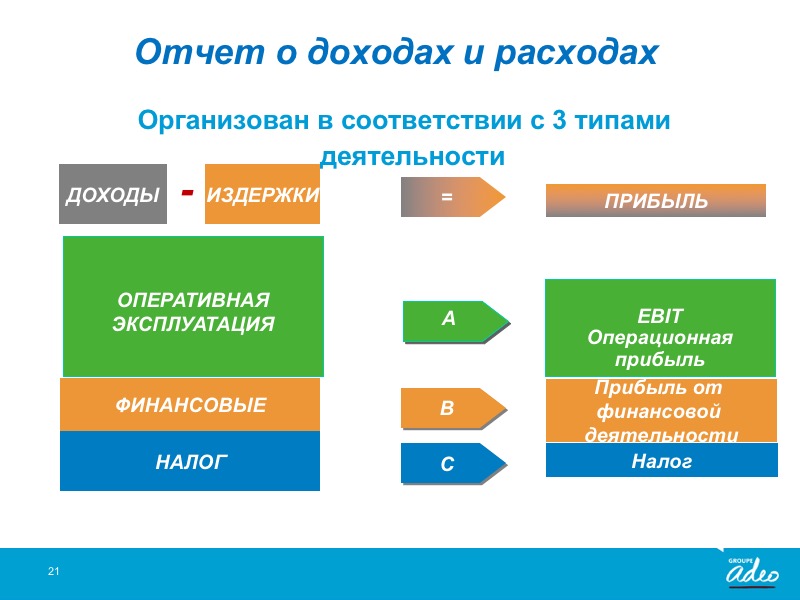 Отчет о доходах и расходах

Организован в соответствии с 3 типами деятельности

ДОХОДЫ - ИЗДЕРЖКИ = ПРИБЫЛЬ

ОПЕРАТИВНАЯ ЭКСПЛУАТАЦИЯ

A

EBIT Операционная прибыль

ФИНАНСОВЫЕ

B

Прибыль от финансовой деятельности

НАЛОГ

C

Налог

21

GROUPE adeo